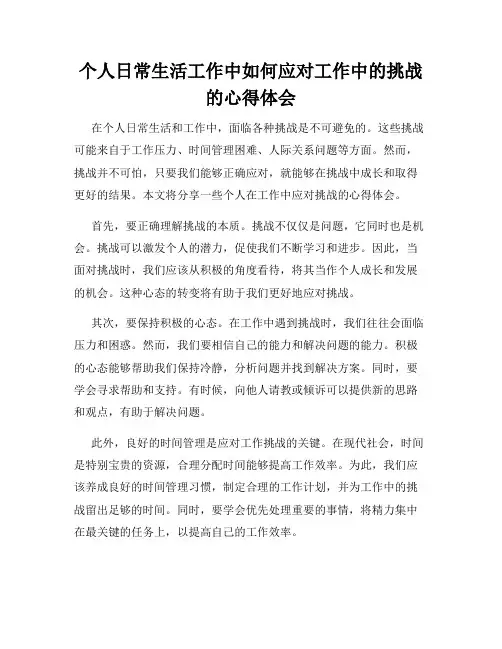 个人日常生活工作中如何应对工作中的挑战的心得体会

在个人日常生活和工作中，面临各种挑战是不可避免的。这些挑战可能来自于工作压力、时间管理困难、人际关系问题等方面。然而，挑战并不可怕，只要我们能够正确应对，就能够在挑战中成长和取得更好的结果。本文将分享一些个人在工作中应对挑战的心得体会。

首先，要正确理解挑战的本质。挑战不仅仅是问题，它同时也是机会。挑战可以激发个人的潜力，促使我们不断学习和进步。因此，当面对挑战时，我们应该从积极的角度看待，将其当作个人成长和发展的机会。这种心态的转变将有助于我们更好地应对挑战。

其次，要保持积极的心态。在工作中遇到挑战时，我们往往会面临压力和困惑。然而，我们要相信自己的能力和解决问题的能力。积极的心态能够帮助我们保持冷静，分析问题并找到解决方案。同时，要学会寻求帮助和支持。有时候，向他人请教或倾诉可以提供新的思路和观点，有助于解决问题。

此外，良好的时间管理是应对工作挑战的关键。在现代社会，时间是特别宝贵的资源，合理分配时间能够提高工作效率。为此，我们应该养成良好的时间管理习惯，制定合理的工作计划，并为工作中的挑战留出足够的时间。同时，要学会优先处理重要的事情，将精力集中在最关键的任务上，以提高自己的工作效率。